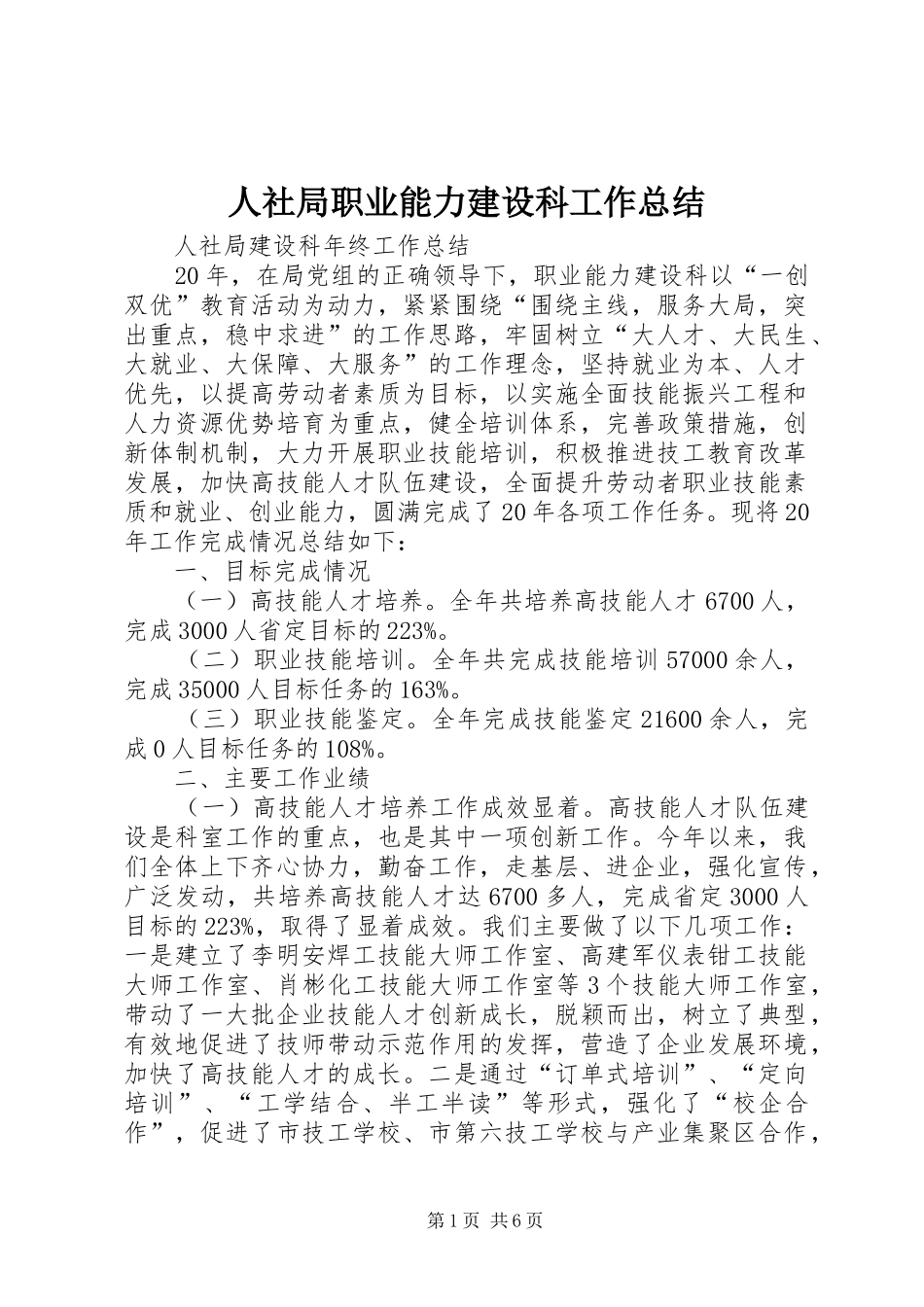 人社局职业能力建设科工作总结

人社局建设科年终工作总结

20年，在局党组的正确领导下，职业能力建设科以“一创双优”教育活动为动力，紧紧围绕“围绕主线，服务大局，突出重点，稳中求进”的工作思路，牢固树立“大人才、大民生、大就业、大保障、大服务”的工作理念，坚持就业为本、人才优先，以提高劳动者素质为目标，以实施全面技能振兴工程和人力资源优势培育为重点，健全培训体系，完善政策措施，创新体制机制，大力开展职业技能培训，积极推进技工教育改革发展，加快高技能人才队伍建设，全面提升劳动者职业技能素质和就业、创业能力，圆满完成了20年各项工作任务。现将20年工作完成情况总结如下：

一、目标完成情况

（一）高技能人才培养。全年共培养高技能人才6700人，完成3000人省定目标的223%。

（二）职业技能培训。全年共完成技能培训57000余人，完成35000人目标任务的163%。

（三）职业技能鉴定。全年完成技能鉴定21600余人，完成0人目标任务的108%。

二、主要工作业绩

（一）高技能人才培养工作成效显着。高技能人才队伍建设是科室工作的重点，也是其中一项创新工作。今年以来，我们全体上下齐心协力，勤奋工作，走基层、进企业，强化宣传，广泛发动，共培养高技能人才达6700多人，完成省定3000人目标的223%，取得了显着成效。我们主要做了以下几项工作：一是建立了李明安焊工技能大师工作室、高建军仪表钳工技能大师工作室、肖彬化工技能大师工作室等3个技能大师工作室，带动了一大批企业技能人才创新成长，脱颖而出，树立了典型，有效地促进了技师带动示范作用的发挥，营造了企业发展环境，加快了高技能人才的成长。二是通过“订单式培训”、“定向培训”、“工学结合、半工半读”等形式，强化了“校企合作”，促进了市技工学校、市第六技工学校与产业集聚区合作，

第1页 共6页